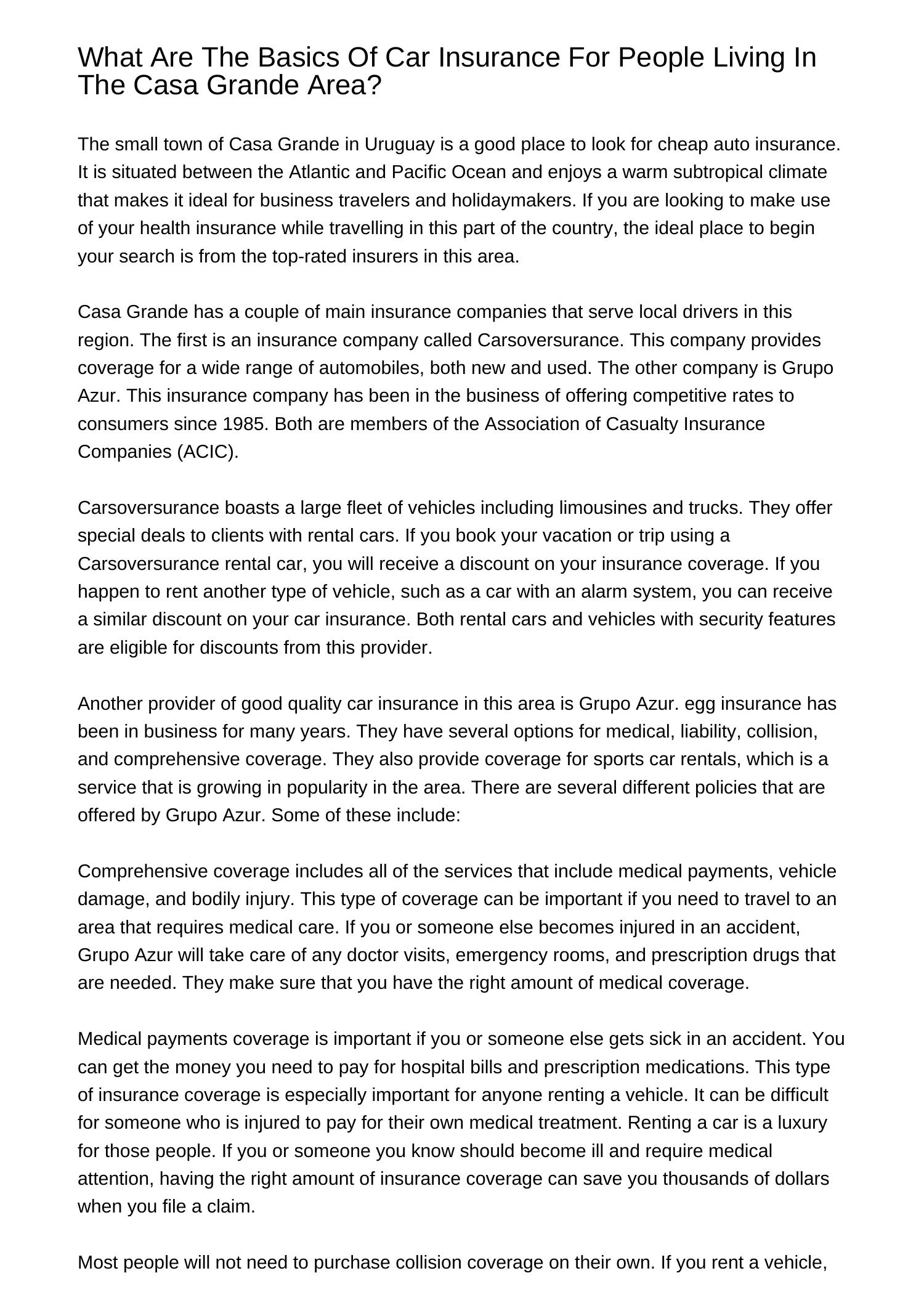 What Are The Basics Of Car Insurance For People Living In The Casa Grande Area?

The small town of Casa Grande in Uruguay is a good place to look for cheap auto insurance. It is situated between the Atlantic and Pacific Ocean and enjoys a warm subtropical climate that makes it ideal for business travelers and holidaymakers. If you are looking to make use of your health insurance while travelling in this part of the country, the ideal place to begin your search is from the top-rated insurers in this area.

Casa Grande has a couple of main insurance companies that serve local drivers in this region. The first is an insurance company called Carsoversurance. This company provides coverage for a wide range of automobiles, both new and used. The other company is Grupo Azur. This insurance company has been in the business of offering competitive rates to consumers since 1985. Both are members of the Association of Casualty Insurance Companies (ACIC).

Carsoversurance boasts a large fleet of vehicles including limousines and trucks. They offer special deals to clients with rental cars. If you book your vacation or trip using a Carsoversurance rental car, you will receive a discount on your insurance coverage. If you happen to rent another type of vehicle, such as a car with an alarm system, you can receive a similar discount on your car insurance. Both rental cars and vehicles with security features are eligible for discounts from this provider.

Another provider of good quality car insurance in this area is Grupo Azur. egg insurance has been in business for many years. They have several options for medical, liability, collision, and comprehensive coverage. They also provide coverage for sports car rentals, which is a service that is growing in popularity in the area. There are several different policies that are offered by Grupo Azur. Some of these include:

Comprehensive coverage includes all of the services that include medical payments, vehicle damage, and bodily injury. This type of coverage can be important if you need to travel to an area that requires medical care. If you or someone else becomes injured in an accident, Grupo Azur will take care of any doctor visits, emergency rooms, and prescription drugs that are needed. They make sure that you have the right amount of medical coverage.

Medical payments coverage is important if you or someone else gets sick in an accident. You can get the money you need to pay for hospital bills and prescription medications. This type of insurance coverage is especially important for anyone renting a vehicle. It can be difficult for someone who is injured to pay for their own medical treatment. Renting a car is a luxury for those people. If you or someone you know should become ill and require medical attention, having the right amount of insurance coverage can save you thousands of dollars when you file a claim.

Most people will not need to purchase collision coverage on their own. If you rent a vehicle,